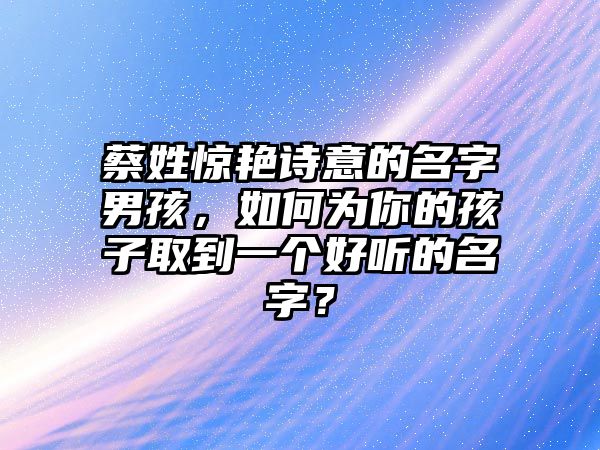 蔡姓惊艳诗意的名字男孩，如何为你的孩子取到一个好听的名字？